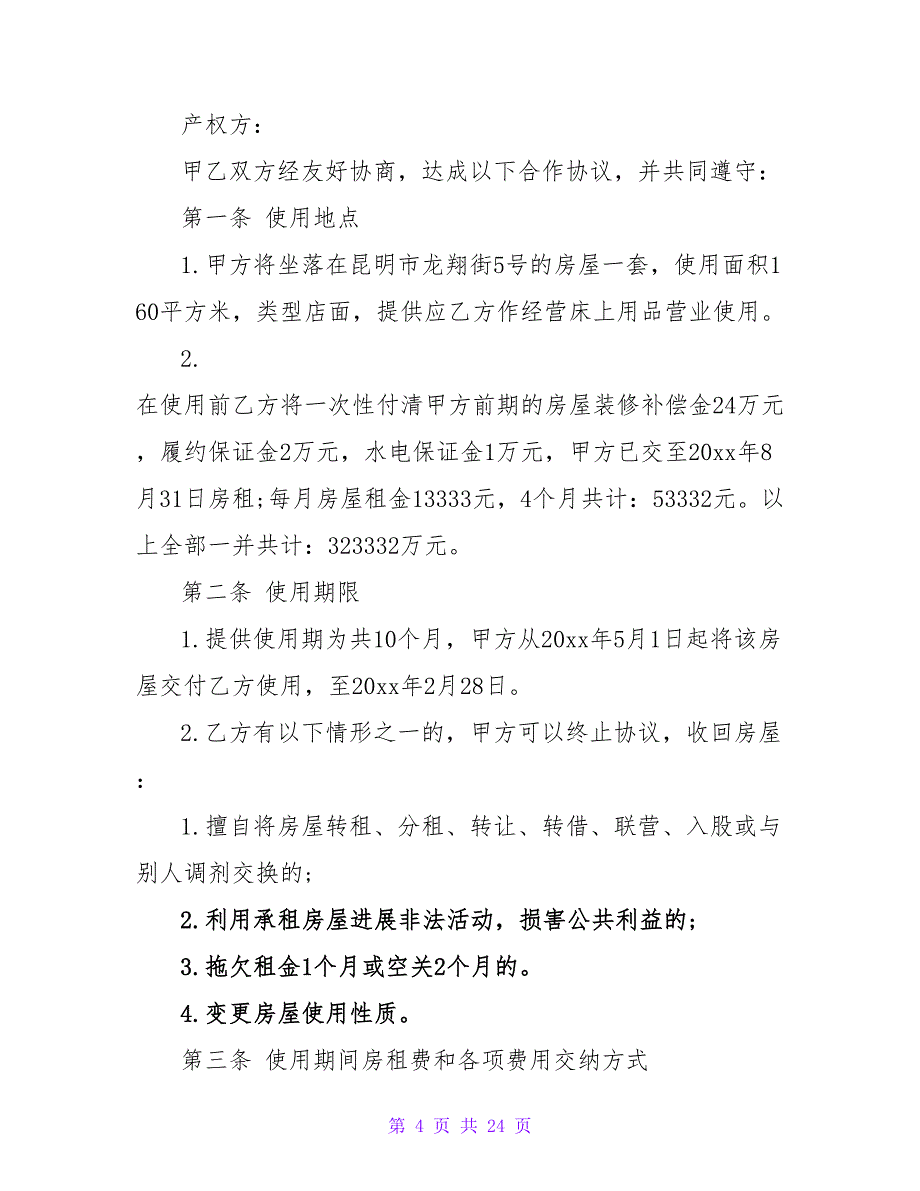 产权方：

甲乙双方经友好协商，达成以下合作协议，并共同遵守：

第一条 使用地点

1.甲方将坐落在昆明市龙翔街5号的房屋一套，使用面积160平方米，类型店面，提供应乙方作经营床上用品营业使用。

2.

在使用前乙方将一次性付清甲方前期的房屋装修补偿金24万元，履约保证金2万元，水电保证金1万元，甲方已交至20xx年8月31日房租;每月房屋租金13333元，4个月共计：53332元。以上全部一并共计：323332万元。

第二条 使用期限

1.提供使用期为共10个月，甲方从20xx年5月1日起将该房屋交付乙方使用，至20xx年2月28日。

2.乙方有以下情形之一的，甲方可以终止协议，收回房屋：

1.擅自将房屋转租、分租、转让、转借、联营、入股或与别人调剂交换的;

2.利用承租房屋进展非法活动，损害公共利益的;

3.拖欠租金1个月或空关2个月的。

4.变更房屋使用性质。

第三条 使用期间房租费和各项费用交纳方式

第 4 页 共 24 页